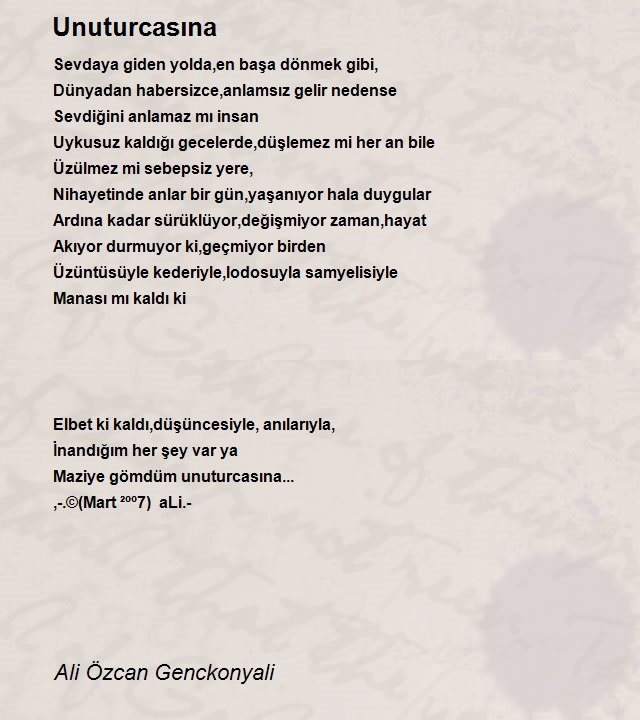 Unuturcasına

Sevdaya giden yolda,en başa dönmek gibi,
Dünyadan habersizce,anlamsız gelir nedense
Sevdiğini anlamaz mı insan
Uykusuz kaldığı gecelerde,düşlemez mi her an bile
Üzülmez mi sebepsiz yere,
Nihayetinde anlar bir gün,yaşanıyor hala duygular
Ardına kadar sürüklüyor,değişmiyor zaman,hayat
Akıyor durmuyor ki,geçmiyor birden
Üzüntüsüyle kederiyle,lodosuyla samyelisiyle
Manası mı kaldı ki

Elbet ki kaldı,düşüncesiyle, anılarıyla,
İnandığım her şey var ya
Maziye gömdüm unuturcasına...
,-.©(Mart ²⁰⁰7) aLi.-

Ali Özcan Genckonyali